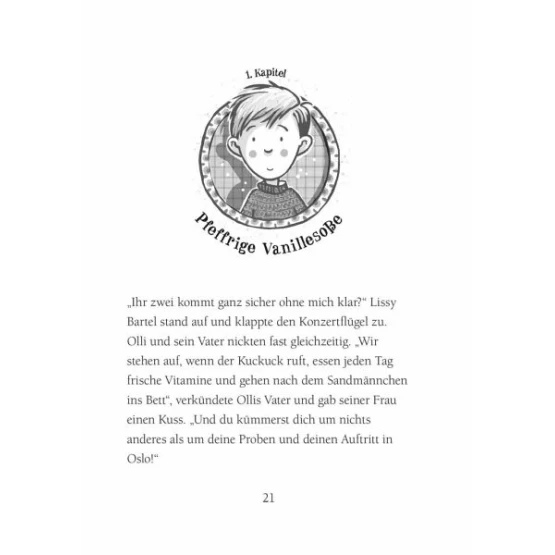 1. Kapitel

Pfeffrige Vanillesoße

„Ihr zwei kommt ganz sicher ohne mich klar?“ Lissy Bartel stand auf und klappte den Konzertflügel zu. Olli und sein Vater nickten fast gleichzeitig. „Wir stehen auf, wenn der Kuckuck ruft, essen jeden Tag frische Vitamine und gehen nach dem Sandmännchen ins Bett“, verkündete Ollis Vater und gab seiner Frau einen Kuss. „Und du kümmerst dich um nichts anderes als um deine Proben und deinen Auftritt in Oslo!“

21